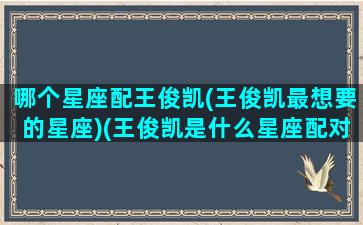 哪个星座配王俊凯(王俊凯最想要的星座)(王俊凯是什么星座配对